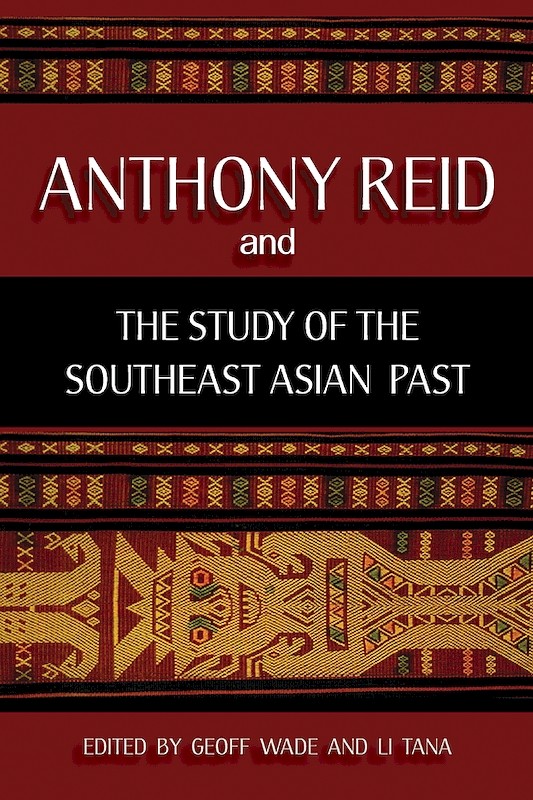 ANTHONY REID
and

THE STUDY OF THE SOUTHEAST ASIAN PAST

EDITED BY GEOFF WADE AND LI TANA